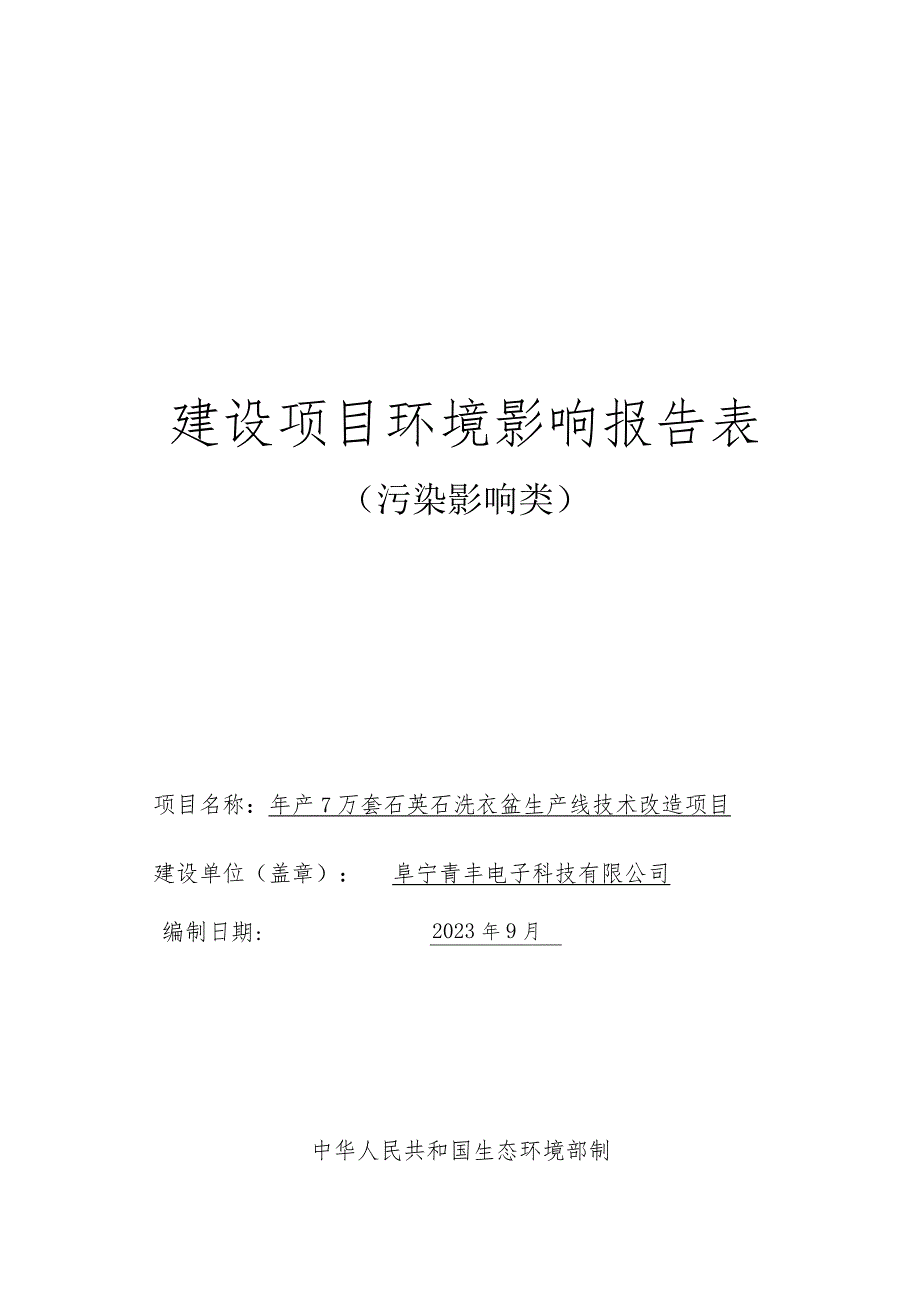 建设项目环境影响报告表

（污染影响类）

项目名称：年产7万套石英石洗衣盆生产线技术改造项目

建设单位（盖章）：　阜宁青丰电子科技有限公司

编制日期：　2023年9月

中华人民共和国生态环境部制